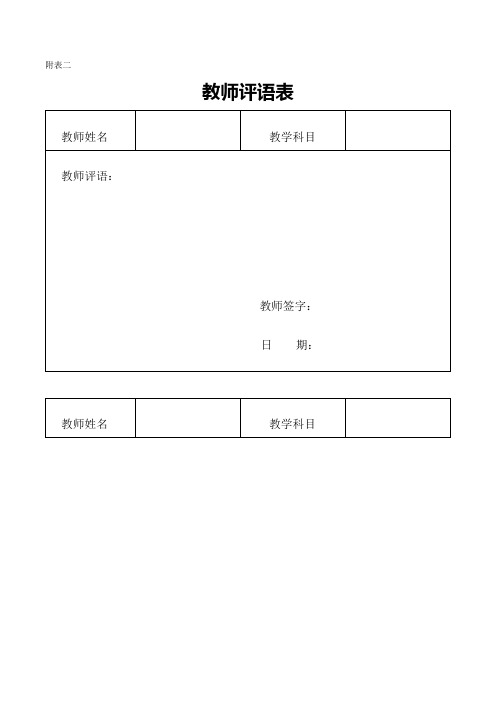 附表二

教师评语表

| 教师姓名 |  | 教学科目 |  |
|---|---|---|---|

教师评语：

教师签字：

日　　期：

| 教师姓名 |  | 教学科目 |  |
|---|---|---|---|